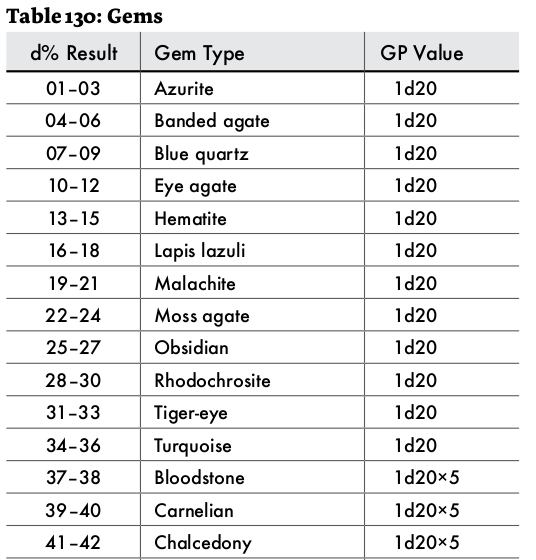 Table 130: Gems

| d% Result | Gem Type | GP Value |
|---|---|---|
| 01–03 | Azurite | 1d20 |
| 04–06 | Banded agate | 1d20 |
| 07–09 | Blue quartz | 1d20 |
| 10–12 | Eye agate | 1d20 |
| 13–15 | Hematite | 1d20 |
| 16–18 | Lapis lazuli | 1d20 |
| 19–21 | Malachite | 1d20 |
| 22–24 | Moss agate | 1d20 |
| 25–27 | Obsidian | 1d20 |
| 28–30 | Rhodochrosite | 1d20 |
| 31–33 | Tiger-eye | 1d20 |
| 34–36 | Turquoise | 1d20 |
| 37–38 | Bloodstone | 1d20×5 |
| 39–40 | Carnelian | 1d20×5 |
| 41–42 | Chalcedony | 1d20×5 |